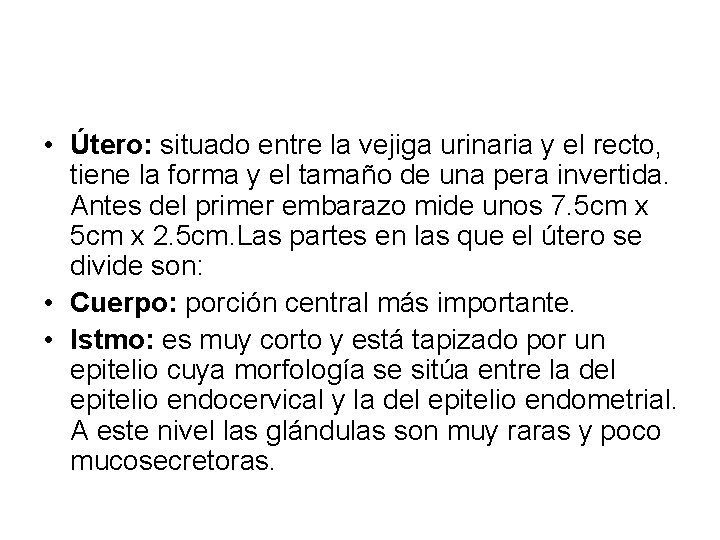 • Útero: situado entre la vejiga urinaria y el recto, tiene la forma y el tamaño de una pera invertida. Antes del primer embarazo mide unos 7.5cm x 5cm x 2.5cm.Las partes en las que el útero se divide son:

• Cuerpo: porción central más importante.

• Istmo: es muy corto y está tapizado por un epitelio cuya morfología se sitúa entre la del epitelio endocervical y la del epitelio endometrial. A este nivel las glándulas son muy raras y poco mucosecretoras.